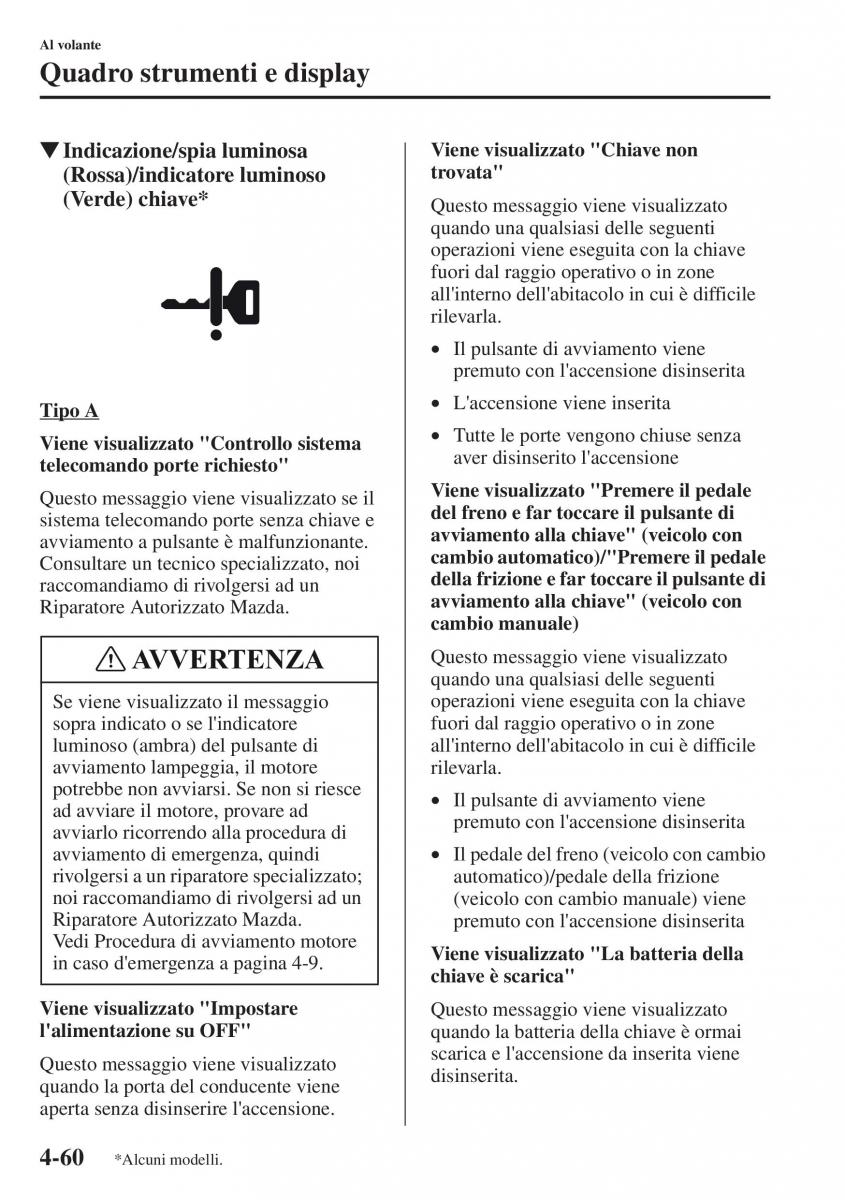 Al volante

Quadro strumenti e display

▼Indicazione/spia luminosa (Rossa)/indicatore luminoso (Verde) chiave*

Tipo A

Viene visualizzato "Controllo sistema telecomando porte richiesto"

Questo messaggio viene visualizzato se il sistema telecomando porte senza chiave e avviamento a pulsante è malfunzionante. Consultare un tecnico specializzato, noi raccomandiamo di rivolgersi ad un Riparatore Autorizzato Mazda.

AVVERTENZA

Se viene visualizzato il messaggio sopra indicato o se l'indicatore luminoso (ambra) del pulsante di avviamento lampeggia, il motore potrebbe non avviarsi. Se non si riesce ad avviare il motore, provare ad avviarlo ricorrendo alla procedura di avviamento di emergenza, quindi rivolgersi a un riparatore specializzato; noi raccomandiamo di rivolgersi ad un Riparatore Autorizzato Mazda.
Vedi Procedura di avviamento motore in caso d'emergenza a pagina 4-9.

Viene visualizzato "Impostare l'alimentazione su OFF"

Questo messaggio viene visualizzato quando la porta del conducente viene aperta senza disinserire l'accensione.

Viene visualizzato "Chiave non trovata"

Questo messaggio viene visualizzato quando una qualsiasi delle seguenti operazioni viene eseguita con la chiave fuori dal raggio operativo o in zone all'interno dell'abitacolo in cui è difficile rilevarla.

• Il pulsante di avviamento viene premuto con l'accensione disinserita
• L'accensione viene inserita
• Tutte le porte vengono chiuse senza aver disinserito l'accensione

Viene visualizzato "Premere il pedale del freno e far toccare il pulsante di avviamento alla chiave" (veicolo con cambio automatico)/"Premere il pedale della frizione e far toccare il pulsante di avviamento alla chiave" (veicolo con cambio manuale)

Questo messaggio viene visualizzato quando una qualsiasi delle seguenti operazioni viene eseguita con la chiave fuori dal raggio operativo o in zone all'interno dell'abitacolo in cui è difficile rilevarla.

• Il pulsante di avviamento viene premuto con l'accensione disinserita
• Il pedale del freno (veicolo con cambio automatico)/pedale della frizione (veicolo con cambio manuale) viene premuto con l'accensione disinserita

Viene visualizzato "La batteria della chiave è scarica"

Questo messaggio viene visualizzato quando la batteria della chiave è ormai scarica e l'accensione da inserita viene disinserita.

4-60 *Alcuni modelli.